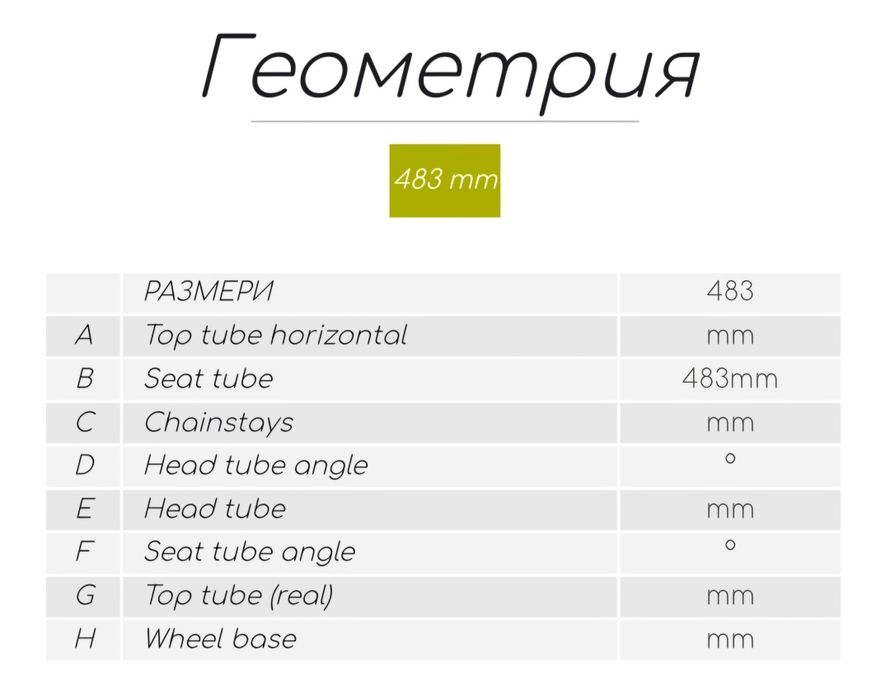 Геометрия

483 mm

| | РАЗМЕРИ | 483 |
|---|---|---|
| A | Top tube horizontal | mm |
| B | Seat tube | 483mm |
| C | Chainstays | mm |
| D | Head tube angle | ° |
| E | Head tube | mm |
| F | Seat tube angle | ° |
| G | Top tube (real) | mm |
| H | Wheel base | mm |